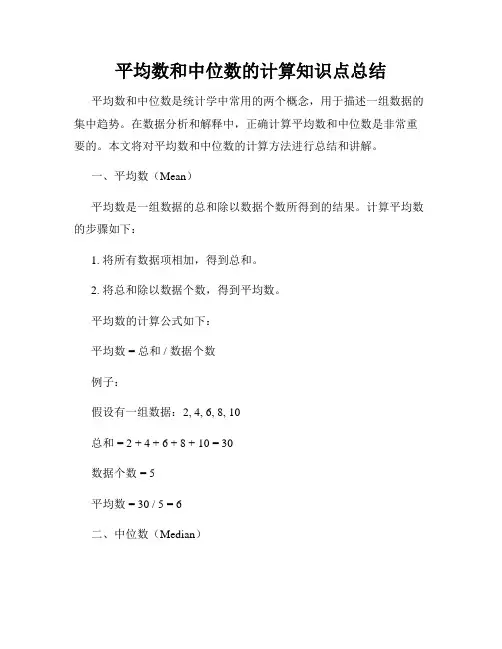 平均数和中位数的计算知识点总结

平均数和中位数是统计学中常用的两个概念，用于描述一组数据的集中趋势。在数据分析和解释中，正确计算平均数和中位数是非常重要的。本文将对平均数和中位数的计算方法进行总结和讲解。

一、平均数（Mean）

平均数是一组数据的总和除以数据个数所得到的结果。计算平均数的步骤如下：

1. 将所有数据项相加，得到总和。

2. 将总和除以数据个数，得到平均数。

平均数的计算公式如下：

平均数 = 总和 / 数据个数

例子：

假设有一组数据：2, 4, 6, 8, 10

总和 = 2 + 4 + 6 + 8 + 10 = 30

数据个数 = 5

平均数 = 30 / 5 = 6

二、中位数（Median）